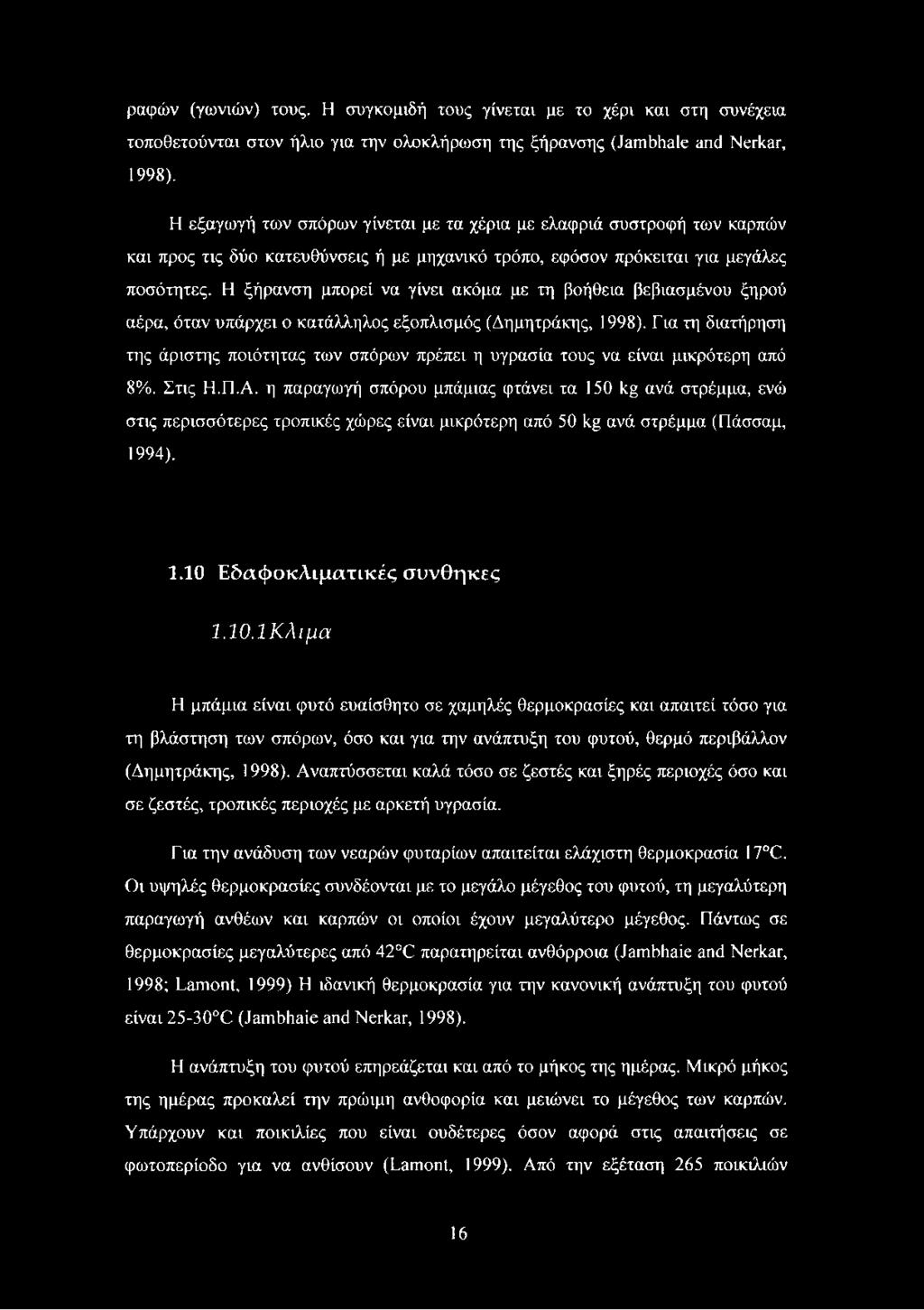 ραφών (γωνιών) τους. Η συγκομιδή τους γίνεται με το χέρι και στη συνέχεια τοποθετούνται στον ήλιο για την ολοκλήρωση της ξήρανσης (Jambhale and Nerkar, 1998).

Η εξαγωγή των σπόρων γίνεται με τα χέρια με ελαφριά συστροφή των καρπών και προς τις δύο κατευθύνσεις ή με μηχανικό τρόπο, εφόσον πρόκειται για μεγάλες ποσότητες. Η ξήρανση μπορεί να γίνει ακόμα με τη βοήθεια βεβιασμένου ξηρού αέρα, όταν υπάρχει ο κατάλληλος εξοπλισμός (Δημητράκης, 1998). Για τη διατήρηση της άριστης ποιότητας των σπόρων πρέπει η υγρασία τους να είναι μικρότερη από 8%. Στις Η.Π.Α. η παραγωγή σπόρου μπάμιας φτάνει τα 150 kg ανά στρέμμα, ενώ στις περισσότερες τροπικές χώρες είναι μικρότερη από 50 kg ανά στρέμμα (Πάσσαμ, 1994).

1.10 Εδαφοκλιματικές συνθηκες

1.10.1Κλιμα

Η μπάμια είναι φυτό ευαίσθητο σε χαμηλές θερμοκρασίες και απαιτεί τόσο για τη βλάστηση των σπόρων, όσο και για την ανάπτυξη του φυτού, θερμό περιβάλλον (Δημητράκης, 1998). Αναπτύσσεται καλά τόσο σε ζεστές και ξηρές περιοχές όσο και σε ζεστές, τροπικές περιοχές με αρκετή υγρασία.

Για την ανάδυση των νεαρών φυταρίων απαιτείται ελάχιστη θερμοκρασία 17°C. Οι υψηλές θερμοκρασίες συνδέονται με το μεγάλο μέγεθος του φυτού, τη μεγαλύτερη παραγωγή ανθέων και καρπών οι οποίοι έχουν μεγαλύτερο μέγεθος. Πάντως σε θερμοκρασίες μεγαλύτερες από 42°C παρατηρείται ανθόρροια (Jambhaie and Nerkar, 1998; Lamont, 1999) Η ιδανική θερμοκρασία για την κανονική ανάπτυξη του φυτού είναι 25-30°C (Jambhaie and Nerkar, 1998).

Η ανάπτυξη του φυτού επηρεάζεται και από το μήκος της ημέρας. Μικρό μήκος της ημέρας προκαλεί την πρώιμη ανθοφορία και μειώνει το μέγεθος των καρπών. Υπάρχουν και ποικιλίες που είναι ουδέτερες όσον αφορά στις απαιτήσεις σε φωτοπερίοδο για να ανθίσουν (Lamont, 1999). Από την εξέταση 265 ποικιλιών

16